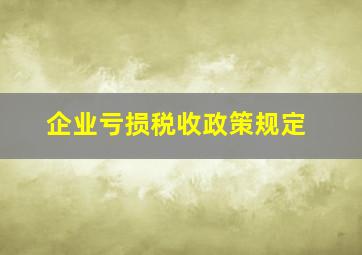 企业亏损税收政策规定